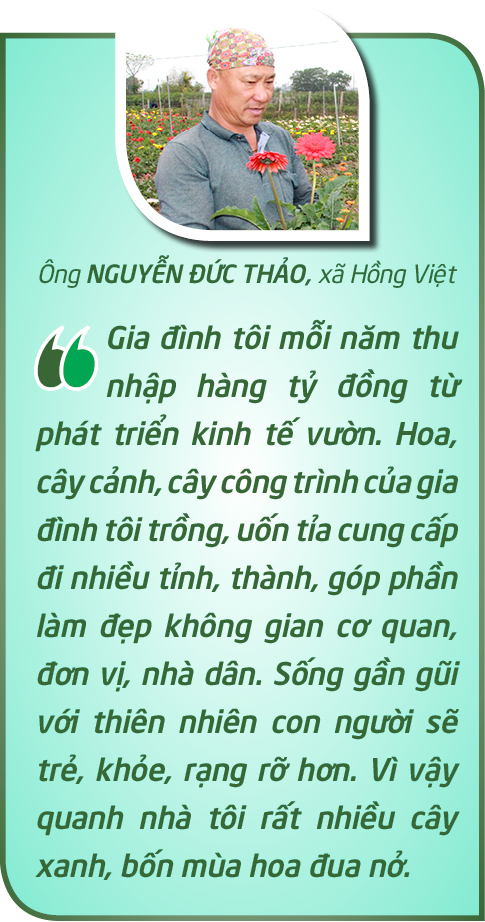 Ông NGUYỄN ĐỨC THẢO, xã Hồng Việt

Gia đình tôi mỗi năm thu nhập hàng tỷ đồng từ phát triển kinh tế vườn. Hoa, cây cảnh, cây công trình của gia đình tôi trồng, uốn tỉa cung cấp đi nhiều tỉnh, thành, góp phần làm đẹp không gian cơ quan, đơn vị, nhà dân. Sống gần gũi với thiên nhiên con người sẽ trẻ, khỏe, rạng rỡ hơn. Vì vậy quanh nhà tôi rất nhiều cây xanh, bốn mùa hoa đua nở.